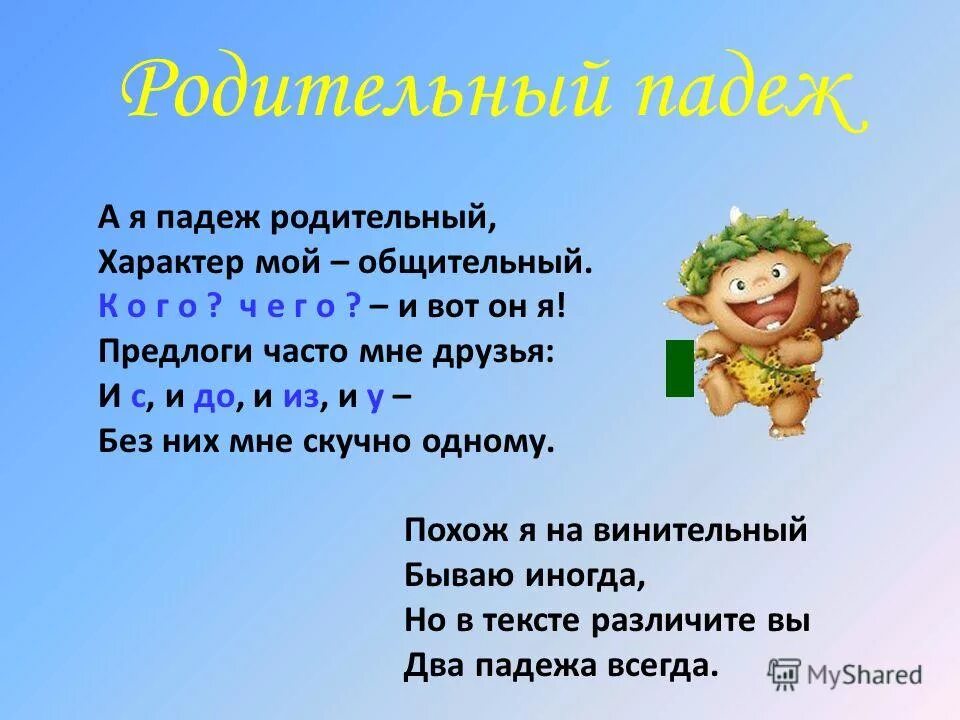 Родительный падеж

А я падеж родительный,
Характер мой – общительный.
К о г о ? ч е г о ? – и вот он я!
Предлоги часто мне друзья:
И с, и до, и из, и у –
Без них мне скучно одному.

Похож я на винительный
Бываю иногда,
Но в тексте различите вы
Два падежа всегда.

MyShared